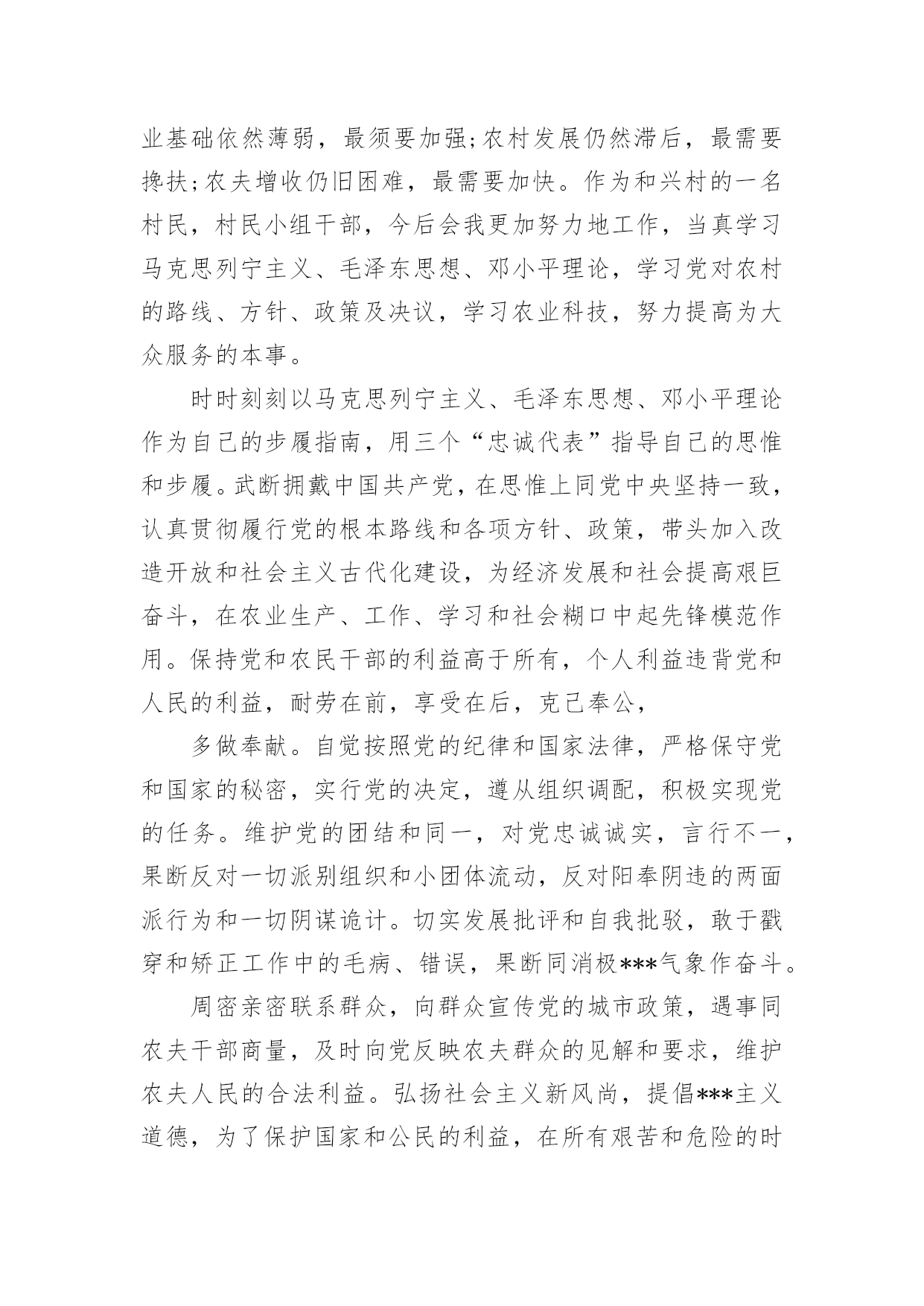 业基础依然薄弱，最须要加强;农村发展仍然滞后，最需要搀扶;农夫增收仍旧困难，最需要加快。作为和兴村的一名村民，村民小组干部，今后会我更加努力地工作，当真学习马克思列宁主义、毛泽东思想、邓小平理论，学习党对农村的路线、方针、政策及决议，学习农业科技，努力提高为大众服务的本事。

时时刻刻以马克思列宁主义、毛泽东思想、邓小平理论作为自己的步履指南，用三个“忠诚代表”指导自己的思惟和步履。武断拥戴中国共产党，在思惟上同党中央坚持一致，认真贯彻履行党的根本路线和各项方针、政策，带头加入改造开放和社会主义古代化建设，为经济发展和社会提高艰巨奋斗，在农业生产、工作、学习和社会糊口中起先锋模范作用。保持党和农民干部的利益高于所有，个人利益违背党和人民的利益，耐劳在前，享受在后，克己奉公，

多做奉献。自觉按照党的纪律和国家法律，严格保守党和国家的秘密，实行党的决定，遵从组织调配，积极实现党的任务。维护党的团结和同一，对党忠诚诚实，言行不一，果断反对一切派别组织和小团体流动，反对阳奉阴违的两面派行为和一切阴谋诡计。切实发展批评和自我批驳，敢于戳穿和矫正工作中的毛病、错误，果断同消极***气象作奋斗。

周密亲密联系群众，向群众宣传党的城市政策，遇事同农夫干部商量，及时向党反映农夫群众的见解和要求，维护农夫人民的合法利益。弘扬社会主义新风尚，提倡***主义道德，为了保护国家和公民的利益，在所有艰苦和危险的时